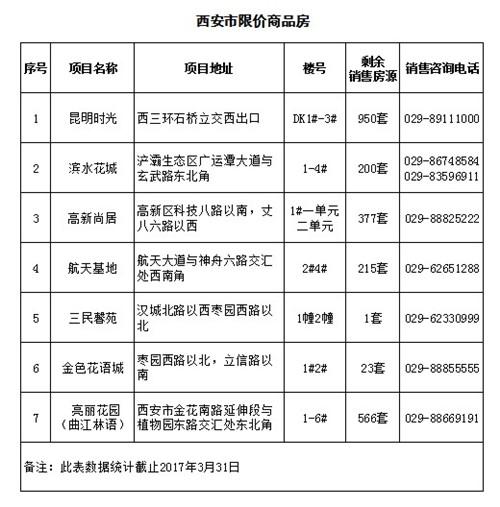 西安市限价商品房

| 序号 | 项目名称 | 项目地址 | 楼号 | 剩余销售房源 | 销售咨询电话 |
|---|---|---|---|---|---|
| 1 | 昆明时光 | 西三环石桥立交西出口 | DK1#-3# | 950套 | 029-89111000 |
| 2 | 滨水花城 | 浐灞生态区广运潭大道与玄武路东北角 | 1-4# | 200套 | 029-86748584 029-83596911 |
| 3 | 高新尚居 | 高新区科技八路以南，丈八六路以西 | 1#一单元二单元 | 377套 | 029-88825222 |
| 4 | 航天基地 | 航天大道与神舟六路交汇处西南角 | 2#4# | 215套 | 029-62651288 |
| 5 | 三民馨苑 | 汉城北路以西枣园西路以北 | 1幢2幢 | 1套 | 029-62330999 |
| 6 | 金色花语城 | 枣园西路以北，立信路以南 | 1#2# | 23套 | 029-88855555 |
| 7 | 亮丽花园（曲江林语） | 西安市金花南路延伸段与植物园东路交汇处东北角 | 1-6# | 566套 | 029-88669191 |

备注：此表数据统计截止2017年3月31日